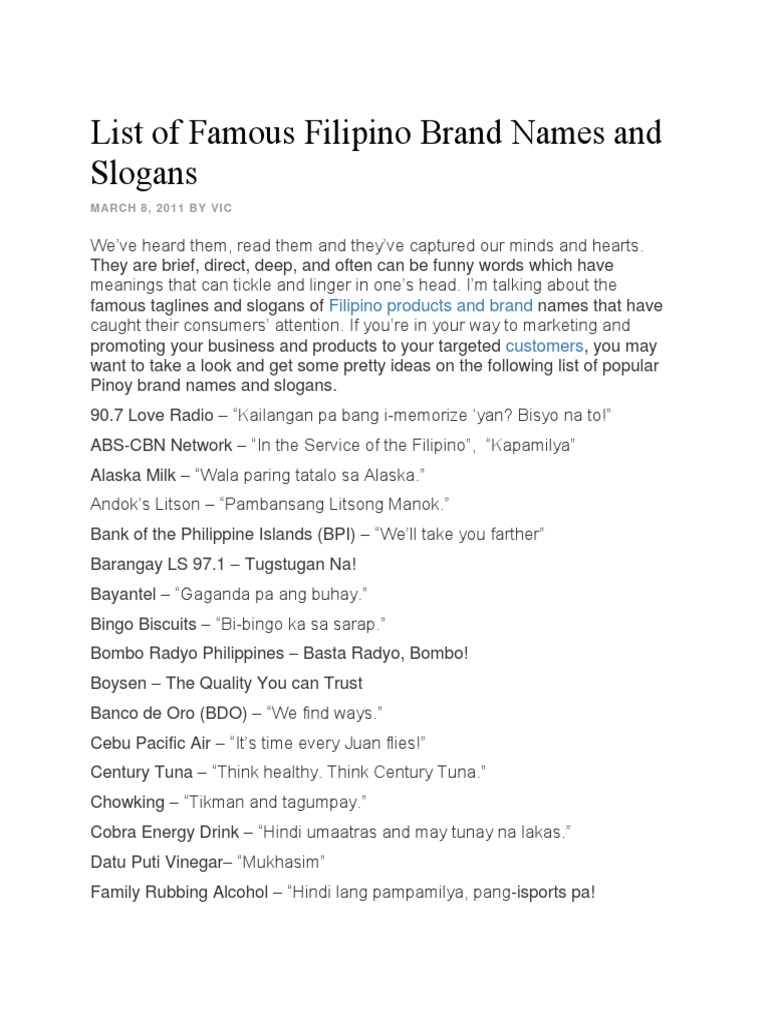 List of Famous Filipino Brand Names and Slogans

MARCH 8, 2011 BY VIC

We've heard them, read them and they've captured our minds and hearts. They are brief, direct, deep, and often can be funny words which have meanings that can tickle and linger in one's head. I'm talking about the famous taglines and slogans of Filipino products and brand names that have caught their consumers' attention. If you're in your way to marketing and promoting your business and products to your targeted customers, you may want to take a look and get some pretty ideas on the following list of popular Pinoy brand names and slogans.

90.7 Love Radio – "Kailangan pa bang i-memorize 'yan? Bisyo na to!"

ABS-CBN Network – "In the Service of the Filipino", "Kapamilya"

Alaska Milk – "Wala paring tatalo sa Alaska."

Andok's Litson – "Pambansang Litsong Manok."

Bank of the Philippine Islands (BPI) – "We'll take you farther"

Barangay LS 97.1 – Tugstugan Na!

Bayantel – "Gaganda pa ang buhay."

Bingo Biscuits – "Bi-bingo ka sa sarap."

Bombo Radyo Philippines – Basta Radyo, Bombo!

Boysen – The Quality You can Trust

Banco de Oro (BDO) – "We find ways."

Cebu Pacific Air – "It's time every Juan flies!"

Century Tuna – "Think healthy. Think Century Tuna."

Chowking – "Tikman and tagumpay."

Cobra Energy Drink – "Hindi umaatras and may tunay na lakas."

Datu Puti Vinegar– "Mukhasim"

Family Rubbing Alcohol – "Hindi lang pampamilya, pang-isports pa!